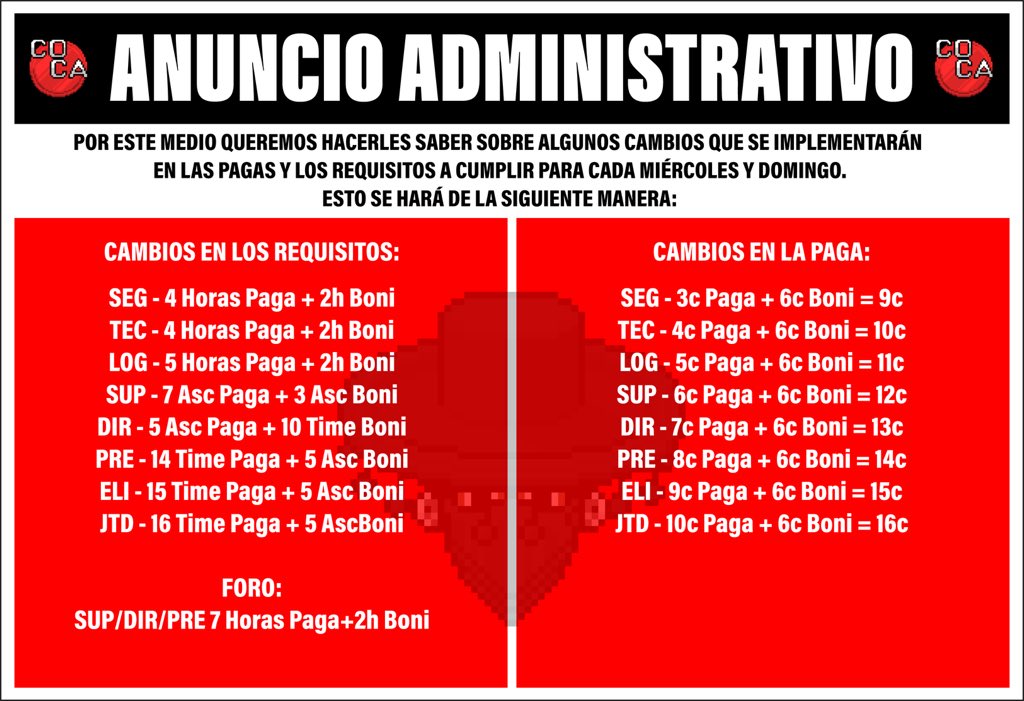 CO CA

ANUNCIO ADMINISTRATIVO

CO CA

POR ESTE MEDIO QUEREMOS HACERLES SABER SOBRE ALGUNOS CAMBIOS QUE SE IMPLEMENTARÁN EN LAS PAGAS Y LOS REQUISITOS A CUMPLIR PARA CADA MIÉRCOLES Y DOMINGO. ESTO SE HARÁ DE LA SIGUIENTE MANERA:

CAMBIOS EN LOS REQUISITOS:

SEG - 4 Horas Paga + 2h Boni
TEC - 4 Horas Paga + 2h Boni
LOG - 5 Horas Paga + 2h Boni
SUP - 7 Asc Paga + 3 Asc Boni
DIR - 5 Asc Paga + 10 Time Boni
PRE - 14 Time Paga + 5 Asc Boni
ELI - 15 Time Paga + 5 Asc Boni
JTD - 16 Time Paga + 5 AscBoni

FORO:
SUP/DIR/PRE 7 Horas Paga+2h Boni

CAMBIOS EN LA PAGA:

SEG - 3c Paga + 6c Boni = 9c
TEC - 4c Paga + 6c Boni = 10c
LOG - 5c Paga + 6c Boni = 11c
SUP - 6c Paga + 6c Boni = 12c
DIR - 7c Paga + 6c Boni = 13c
PRE - 8c Paga + 6c Boni = 14c
ELI - 9c Paga + 6c Boni = 15c
JTD - 10c Paga + 6c Boni = 16c